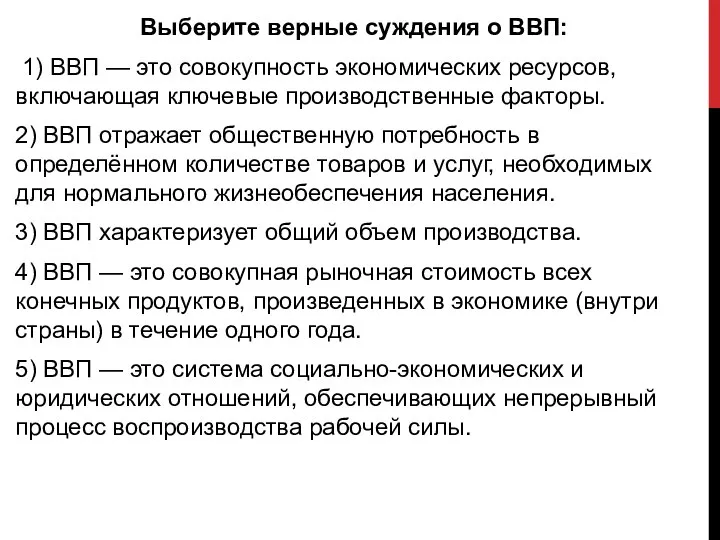 Выберите верные суждения о ВВП:

1) ВВП — это совокупность экономических ресурсов, включающая ключевые производственные факторы.

2) ВВП отражает общественную потребность в определённом количестве товаров и услуг, необходимых для нормального жизнеобеспечения населения.

3) ВВП характеризует общий объем производства.

4) ВВП — это совокупная рыночная стоимость всех конечных продуктов, произведенных в экономике (внутри страны) в течение одного года.

5) ВВП — это система социально-экономических и юридических отношений, обеспечивающих непрерывный процесс воспроизводства рабочей силы.